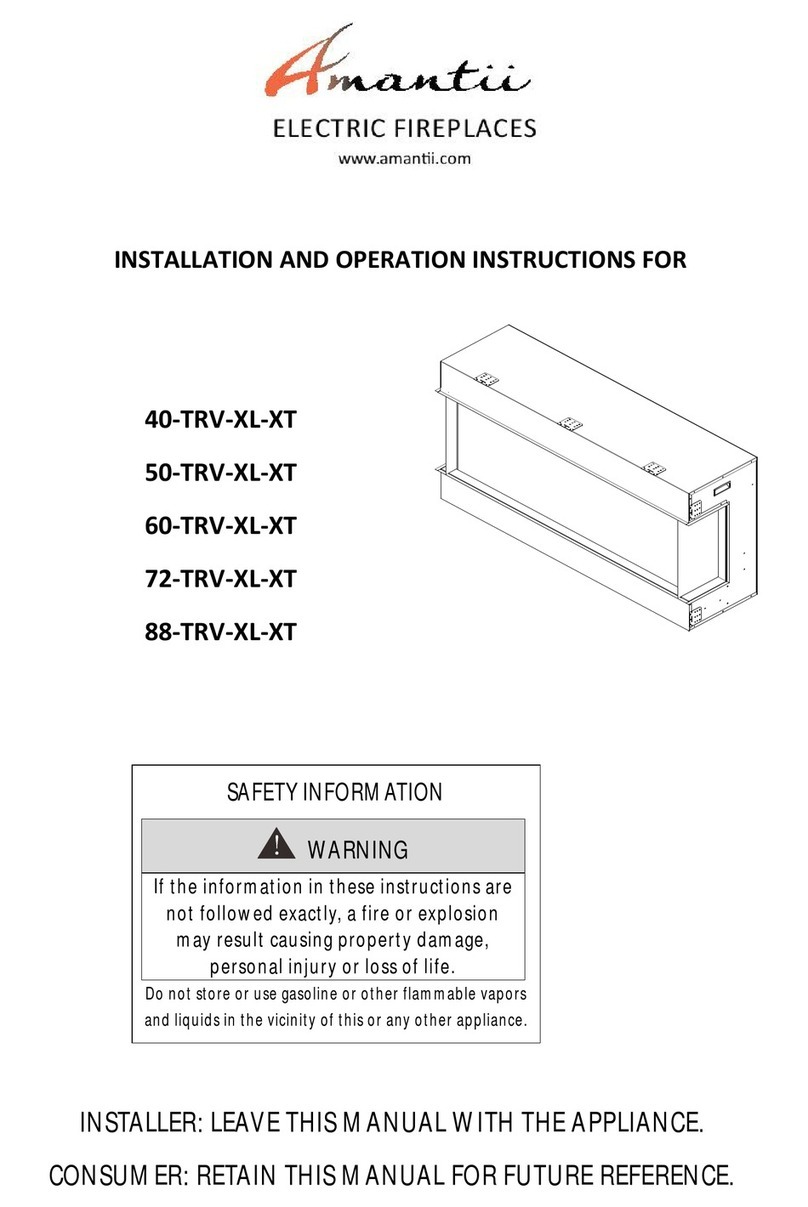 Amantii

ELECTRIC FIREPLACES

www.amantii.com

INSTALLATION AND OPERATION INSTRUCTIONS FOR

40-TRV-XL-XT

50-TRV-XL-XT

60-TRV-XL-XT

72-TRV-XL-XT

88-TRV-XL-XT

SAFETY INFORMATION

WARNING

If the information in these instructions are not followed exactly, a fire or explosion may result causing property damage, personal injury or loss of life.

Do not store or use gasoline or other flammable vapors and liquids in the vicinity of this or any other appliance.

INSTALLER: LEAVE THIS MANUAL WITH THE APPLIANCE.

CONSUMER: RETAIN THIS MANUAL FOR FUTURE REFERENCE.